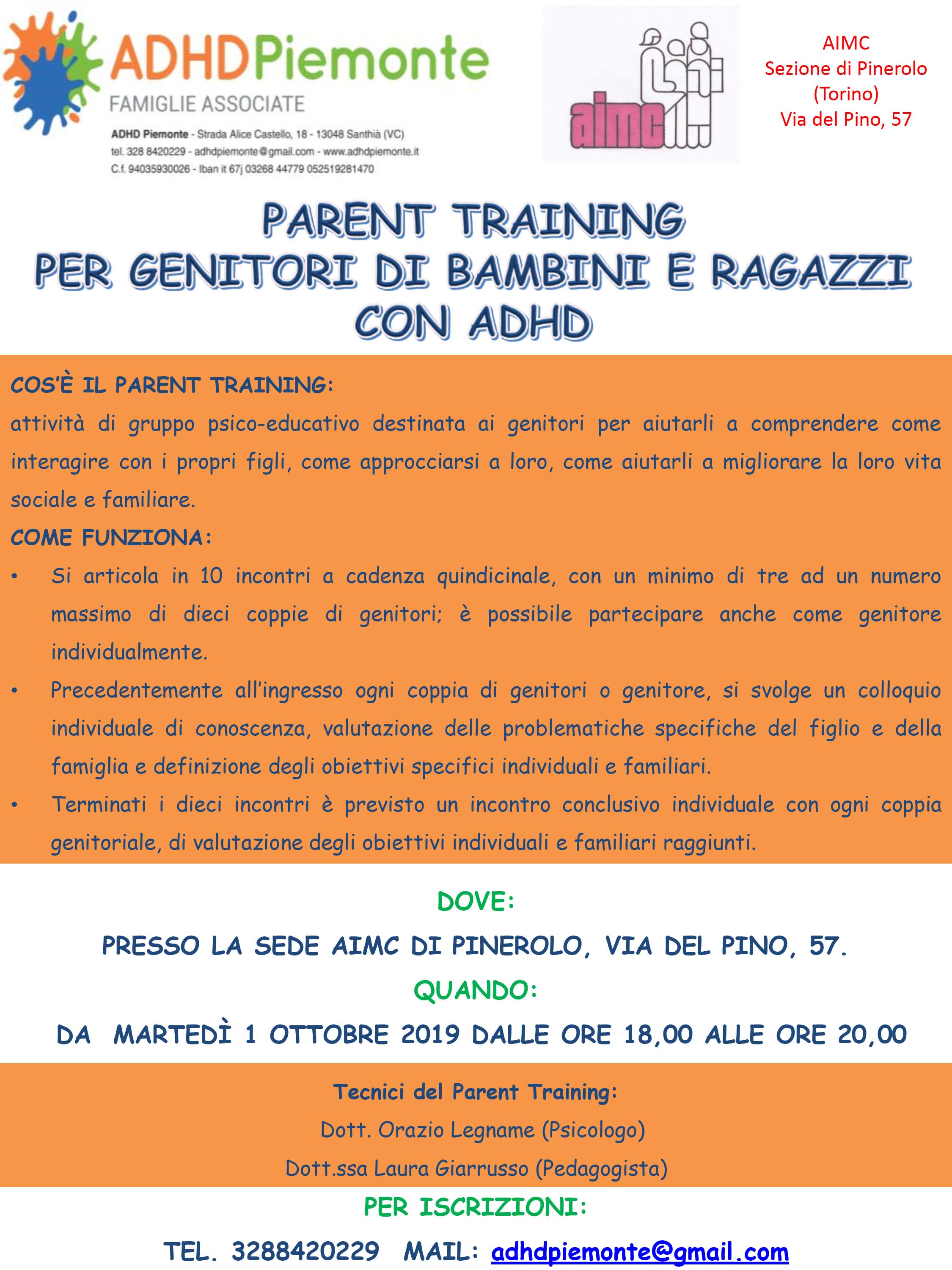 ADHDPiemonte
FAMIGLIE ASSOCIATE
ADHD Piemonte - Strada Alice Castello, 18 - 13048 Santhià (VC)
tel. 328 8420229 - adhdpiemonte@gmail.com - www.adhdpiemonte.it
C.f. 94035930026 - Iban it 67j 03268 44779 052519281470

aimc

AIMC
Sezione di Pinerolo
(Torino)
Via del Pino, 57

PARENT TRAINING
PER GENITORI DI BAMBINI E RAGAZZI
CON ADHD

COS'È IL PARENT TRAINING:
attività di gruppo psico-educativo destinata ai genitori per aiutarli a comprendere come interagire con i propri figli, come approcciarsi a loro, come aiutarli a migliorare la loro vita sociale e familiare.
COME FUNZIONA:
• Si articola in 10 incontri a cadenza quindicinale, con un minimo di tre ad un numero massimo di dieci coppie di genitori; è possibile partecipare anche come genitore individualmente.
• Precedentemente all'ingresso ogni coppia di genitori o genitore, si svolge un colloquio individuale di conoscenza, valutazione delle problematiche specifiche del figlio e della famiglia e definizione degli obiettivi specifici individuali e familiari.
• Terminati i dieci incontri è previsto un incontro conclusivo individuale con ogni coppia genitoriale, di valutazione degli obiettivi individuali e familiari raggiunti.

DOVE:
PRESSO LA SEDE AIMC DI PINEROLO, VIA DEL PINO, 57.
QUANDO:
DA MARTEDÌ 1 OTTOBRE 2019 DALLE ORE 18,00 ALLE ORE 20,00

Tecnici del Parent Training:
Dott. Orazio Legname (Psicologo)
Dott.ssa Laura Giarrusso (Pedagogista)

PER ISCRIZIONI:
TEL. 3288420229 MAIL: adhdpiemonte@gmail.com